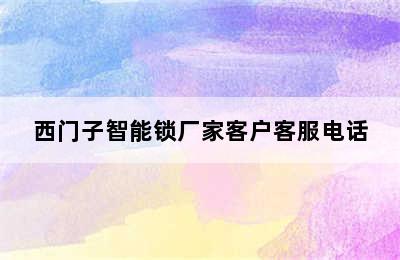 西门子智能锁厂家客户客服电话